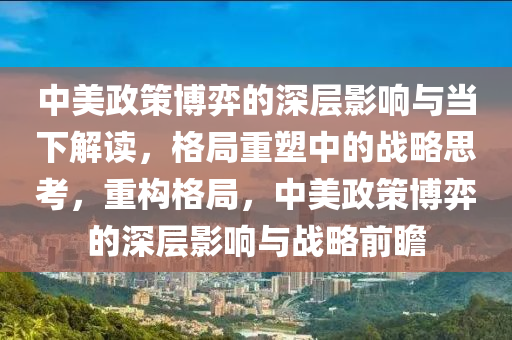 中美政策博弈的深层影响与当下解读，格局重塑中的战略思考，重构格局，中美政策博弈的深层影响与战略前瞻